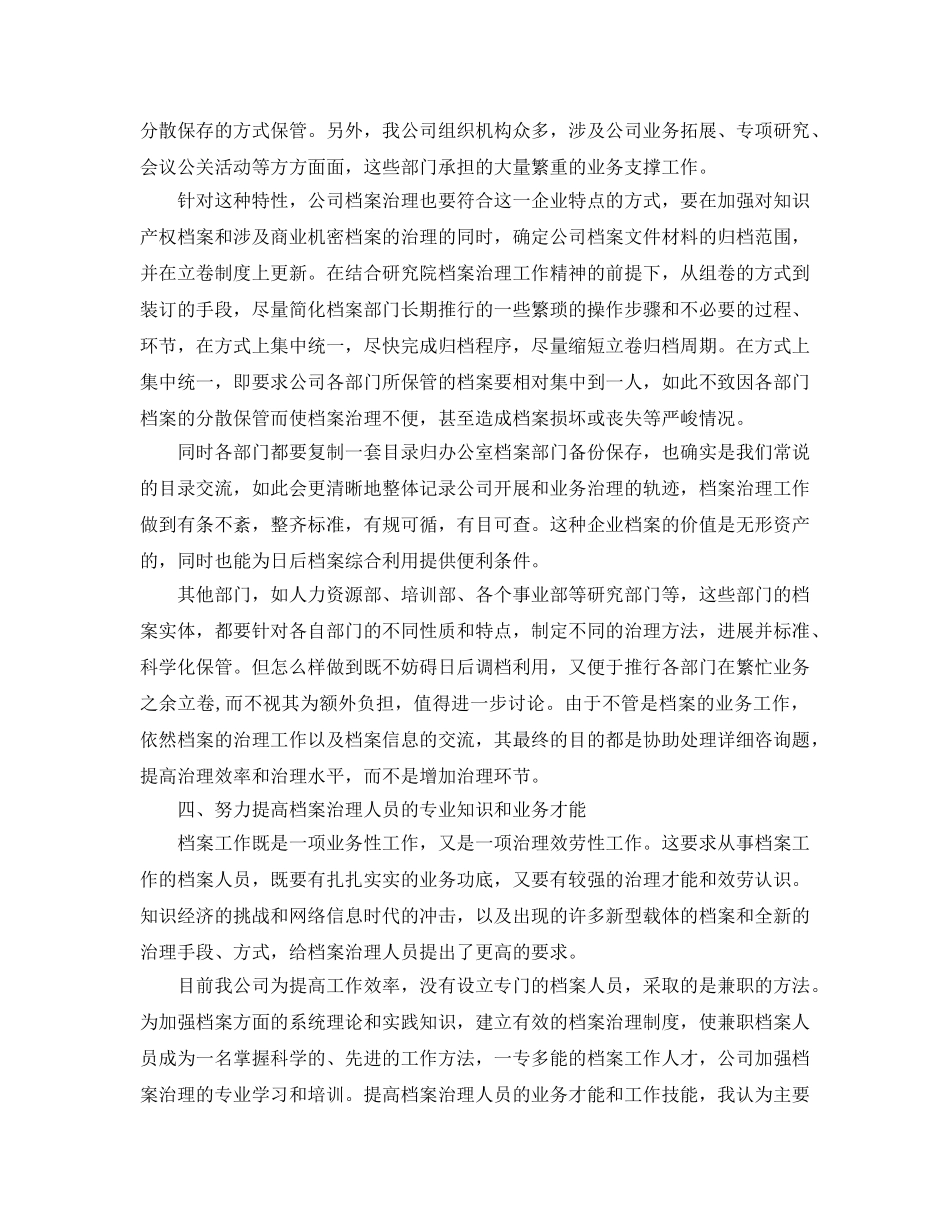 分散保存的方式保管。另外，我公司组织机构众多，涉及公司业务拓展、专项研究、会议公关活动等方方面面，这些部门承担的大量繁重的业务支撑工作。

针对这种特性，公司档案治理也要符合这一企业特点的方式，要在加强对知识产权档案和涉及商业机密档案的治理的同时，确定公司档案文件材料的归档范围，并在立卷制度上更新。在结合研究院档案治理工作精神的前提下，从组卷的方式到装订的手段，尽量简化档案部门长期推行的一些繁琐的操作步骤和不必要的过程、环节，在方式上集中统一，尽快完成归档程序，尽量缩短立卷归档周期。在方式上集中统一，即要求公司各部门所保管的档案要相对集中到一人，如此不致因各部门档案的分散保管而使档案治理不便，甚至造成档案损坏或丧失等严峻情况。

同时各部门都要复制一套目录归办公室档案部门备份保存，也确实是我们常说的目录交流，如此会更清晰地整体记录公司开展和业务治理的轨迹，档案治理工作做到有条不紊，整齐标准，有规可循，有目可查。这种企业档案的价值是无形资产的，同时也能为日后档案综合利用提供便利条件。

其他部门，如人力资源部、培训部、各个事业部等研究部门等，这些部门的档案实体，都要针对各自部门的不同性质和特点，制定不同的治理方法，进展并标准、科学化保管。但怎么样做到既不妨碍日后调档利用，又便于推行各部门在繁忙业务之余立卷,而不视其为额外负担，值得进一步讨论。由于不管是档案的业务工作，依然档案的治理工作以及档案信息的交流，其最终的目的都是协助处理详细咨询题，提高治理效率和治理水平，而不是增加治理环节。

四、努力提高档案治理人员的专业知识和业务才能

档案工作既是一项业务性工作，又是一项治理效劳性工作。这要求从事档案工作的档案人员，既要有扎扎实实的业务功底，又要有较强的治理才能和效劳认识。知识经济的挑战和网络信息时代的冲击，以及出现的许多新型载体的档案和全新的治理手段、方式，给档案治理人员提出了更高的要求。

目前我公司为提高工作效率，没有设立专门的档案人员，采取的是兼职的方法。为加强档案方面的系统理论和实践知识，建立有效的档案治理制度，使兼职档案人员成为一名掌握科学的、先进的工作方法，一专多能的档案工作人才，公司加强档案治理的专业学习和培训。提高档案治理人员的业务才能和工作技能，我认为主要